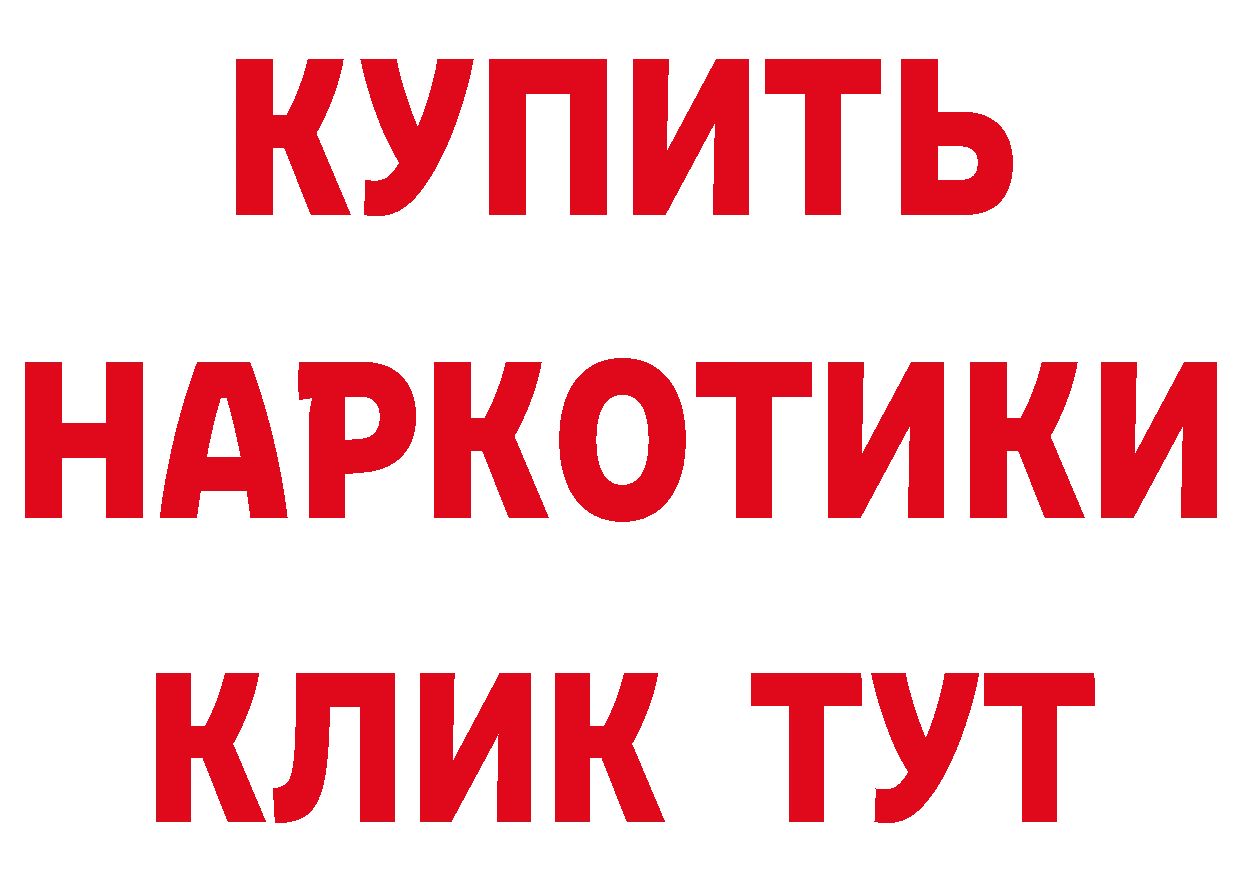 КУПИТЬ НАРКОТИКИ КЛИК ТУТ